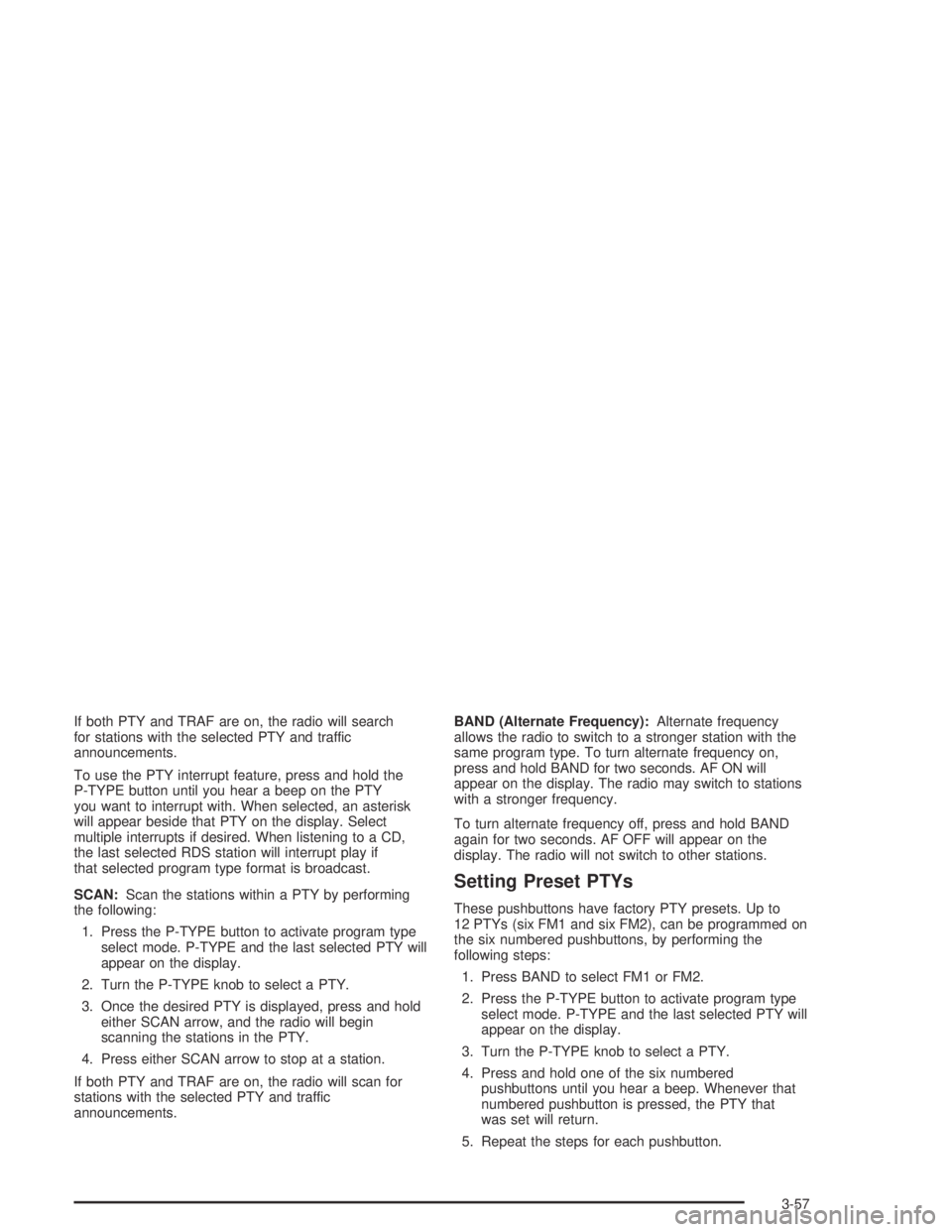 If both PTY and TRAF are on, the radio will search for stations with the selected PTY and traffic announcements.

To use the PTY interrupt feature, press and hold the P-TYPE button until you hear a beep on the PTY you want to interrupt with. When selected, an asterisk will appear beside that PTY on the display. Select multiple interrupts if desired. When listening to a CD, the last selected RDS station will interrupt play if that selected program type format is broadcast.

SCAN: Scan the stations within a PTY by performing the following:

1. Press the P-TYPE button to activate program type select mode. P-TYPE and the last selected PTY will appear on the display.

2. Turn the P-TYPE knob to select a PTY.

3. Once the desired PTY is displayed, press and hold either SCAN arrow, and the radio will begin scanning the stations in the PTY.

4. Press either SCAN arrow to stop at a station.

If both PTY and TRAF are on, the radio will scan for stations with the selected PTY and traffic announcements.

BAND (Alternate Frequency): Alternate frequency allows the radio to switch to a stronger station with the same program type. To turn alternate frequency on, press and hold BAND for two seconds. AF ON will appear on the display. The radio may switch to stations with a stronger frequency.

To turn alternate frequency off, press and hold BAND again for two seconds. AF OFF will appear on the display. The radio will not switch to other stations.

Setting Preset PTYs

These pushbuttons have factory PTY presets. Up to 12 PTYs (six FM1 and six FM2), can be programmed on the six numbered pushbuttons, by performing the following steps:

1. Press BAND to select FM1 or FM2.

2. Press the P-TYPE button to activate program type select mode. P-TYPE and the last selected PTY will appear on the display.

3. Turn the P-TYPE knob to select a PTY.

4. Press and hold one of the six numbered pushbuttons until you hear a beep. Whenever that numbered pushbutton is pressed, the PTY that was set will return.

5. Repeat the steps for each pushbutton.

3-57

carmanualsonline.info